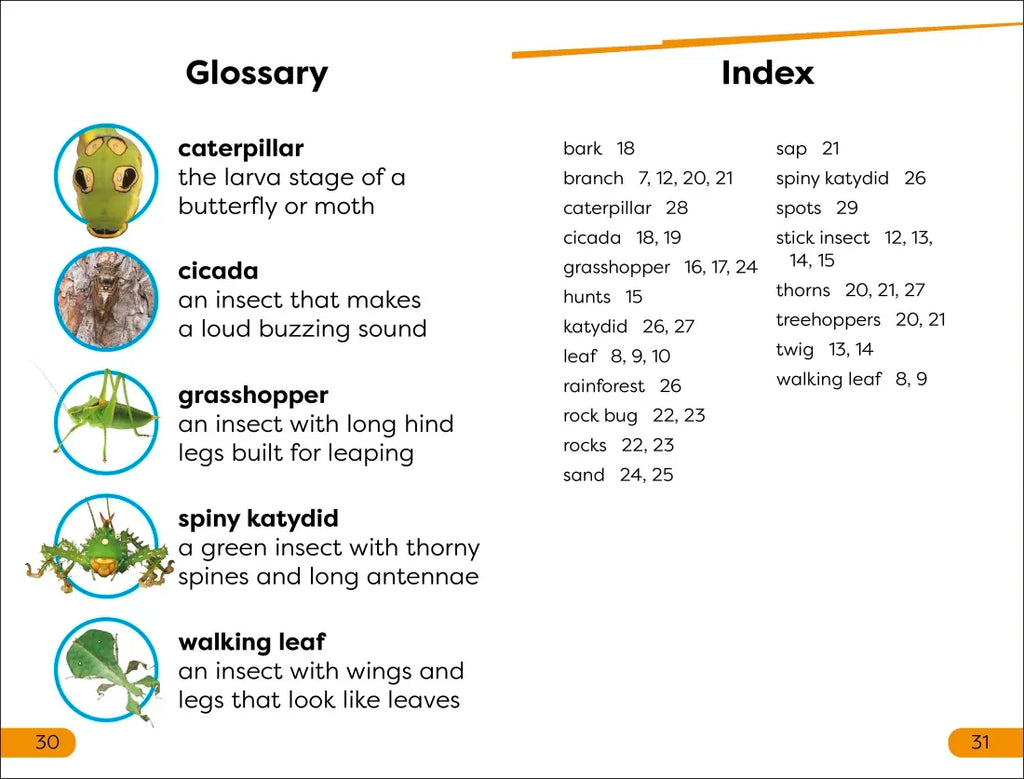 Glossary

caterpillar
the larva stage of a butterfly or moth

cicada
an insect that makes a loud buzzing sound

grasshopper
an insect with long hind legs built for leaping

spiny katydid
a green insect with thorny spines and long antennae

walking leaf
an insect with wings and legs that look like leaves

30

Index

bark 18
branch 7, 12, 20, 21
caterpillar 28
cicada 18, 19
grasshopper 16, 17, 24
hunts 15
katydid 26, 27
leaf 8, 9, 10
rainforest 26
rock bug 22, 23
rocks 22, 23
sand 24, 25

sap 21
spiny katydid 26
spots 29
stick insect 12, 13, 14, 15
thorns 20, 21, 27
treehoppers 20, 21
twig 13, 14
walking leaf 8, 9

31